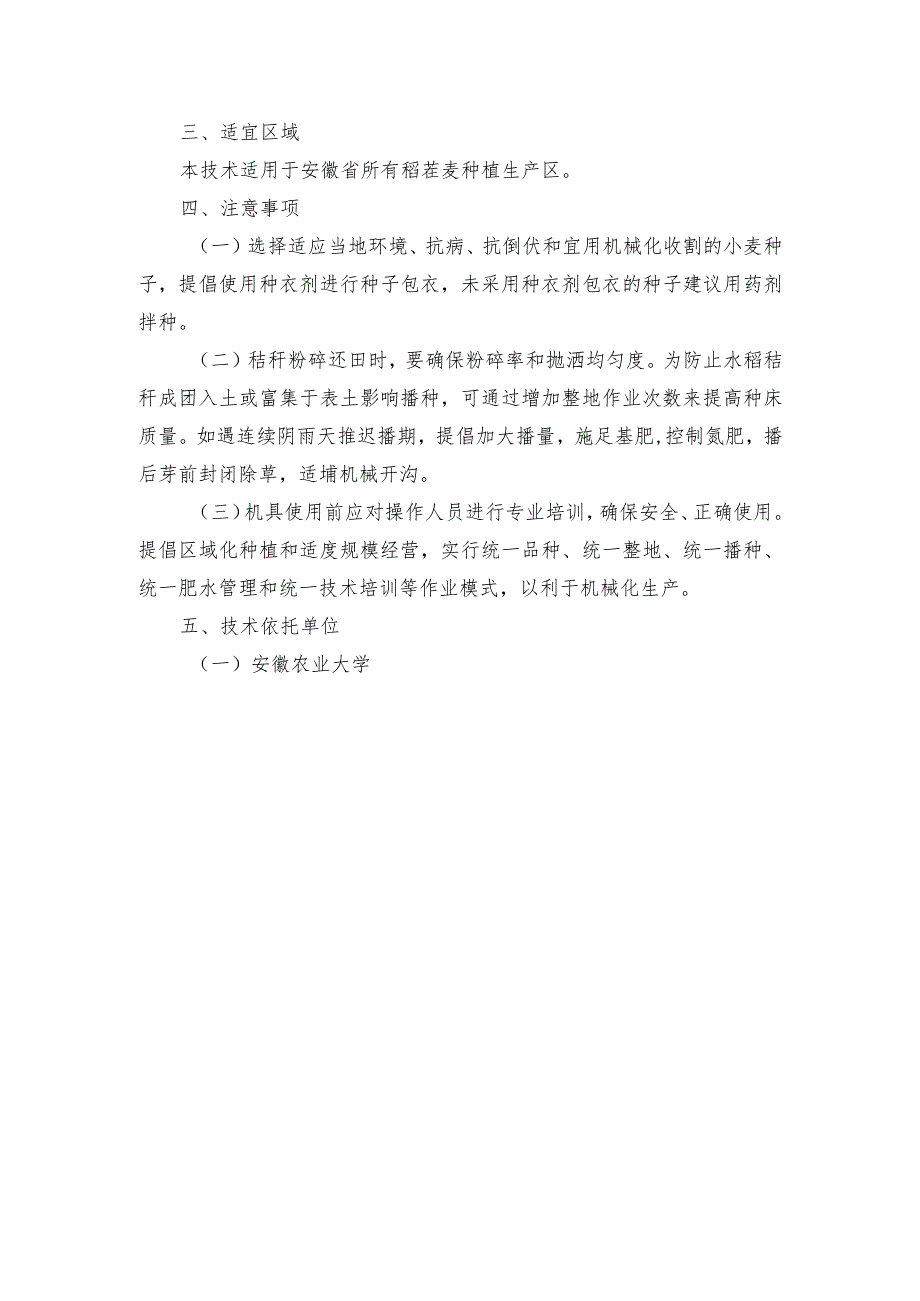 三、适宜区域

本技术适用于安徽省所有稻茬麦种植生产区。

四、注意事项

（一）选择适应当地环境、抗病、抗倒伏和宜用机械化收割的小麦种子，提倡使用种衣剂进行种子包衣，未采用种衣剂包衣的种子建议用药剂拌种。

（二）秸秆粉碎还田时，要确保粉碎率和抛洒均匀度。为防止水稻秸秆成团入土或富集于表土影响播种，可通过增加整地作业次数来提高种床质量。如遇连续阴雨天推迟播期，提倡加大播量，施足基肥，控制氮肥，播后芽前封闭除草，适墒机械开沟。

（三）机具使用前应对操作人员进行专业培训，确保安全、正确使用。提倡区域化种植和适度规模经营，实行统一品种、统一整地、统一播种、统一肥水管理和统一技术培训等作业模式，以利于机械化生产。

五、技术依托单位

（一）安徽农业大学